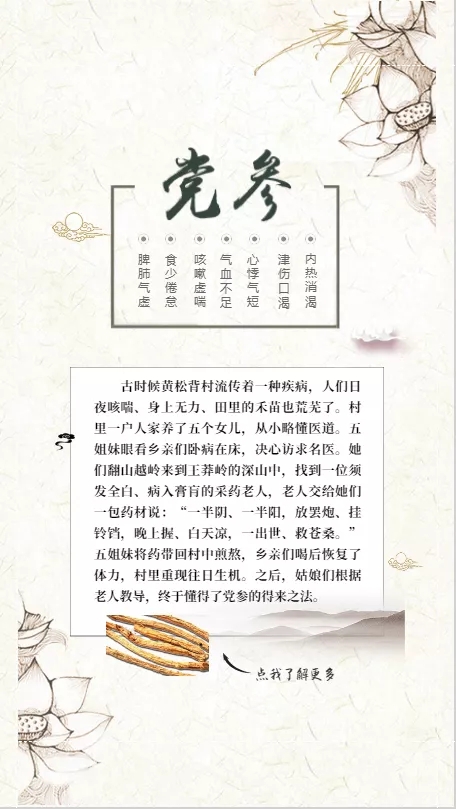 党参

脾肺气虚
食少倦怠
咳嗽虚喘
气血不足
心悸气短
津伤口渴
内热消渴

古时候黄松背村流传着一种疾病，人们日夜咳喘、身上无力、田里的禾苗也荒芜了。村里一户人家养了五个女儿，从小略懂医道。五姐妹眼看乡亲们卧病在床，决心访求名医。她们翻山越岭来到王莽岭的深山中，找到一位须发全白、病入膏肓的采药老人，老人交给她们一包药材说：“一半阴、一半阳，放罢炮、挂铃铛，晚上握、白天凉，一出世、救苍桑。”五姐妹将药带回村中煎熬，乡亲们喝后恢复了体力，村里重现往日生机。之后，姑娘们根据老人教导，终于懂得了党参的得来之法。

点我了解更多